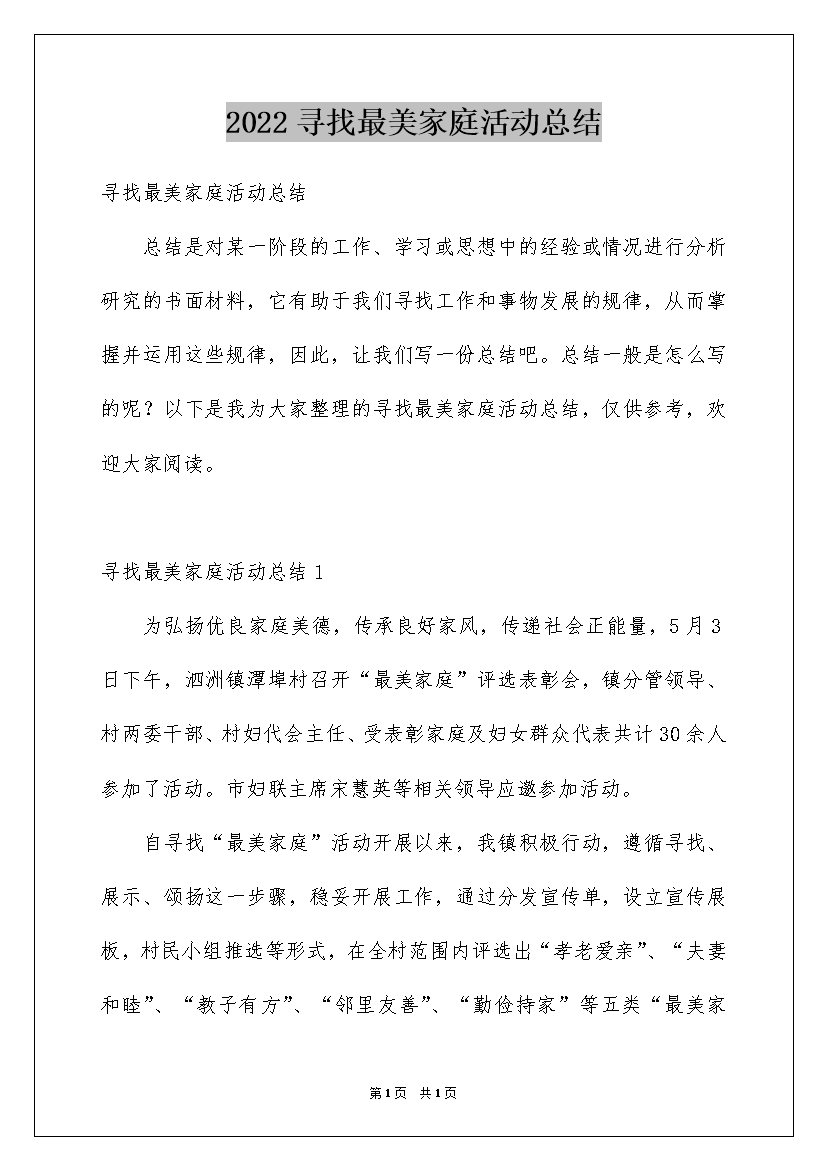 2022 寻找最美家庭活动总结

寻找最美家庭活动总结

总结是对某一阶段的工作、学习或思想中的经验或情况进行分析研究的书面材料，它有助于我们寻找工作和事物发展的规律，从而掌握并运用这些规律，因此，让我们写一份总结吧。总结一般是怎么写的呢？以下是我为大家整理的寻找最美家庭活动总结，仅供参考，欢迎大家阅读。

寻找最美家庭活动总结 1

为弘扬优良家庭美德，传承良好家风，传递社会正能量，5 月 3 日下午，泗洲镇潭埠村召开“最美家庭”评选表彰会，镇分管领导、村两委干部、村妇代会主任、受表彰家庭及妇女群众代表共计 30 余人参加了活动。市妇联主席宋慧英等相关领导应邀参加活动。

自寻找“最美家庭”活动开展以来，我镇积极行动，遵循寻找、展示、颂扬这一步骤，稳妥开展工作，通过分发宣传单，设立宣传展板，村民小组推选等形式，在全村范围内评选出“孝老爱亲”、“夫妻和睦”、“教子有方”、“邻里友善”、“勤俭持家”等五类“最美家

第1页 共1页